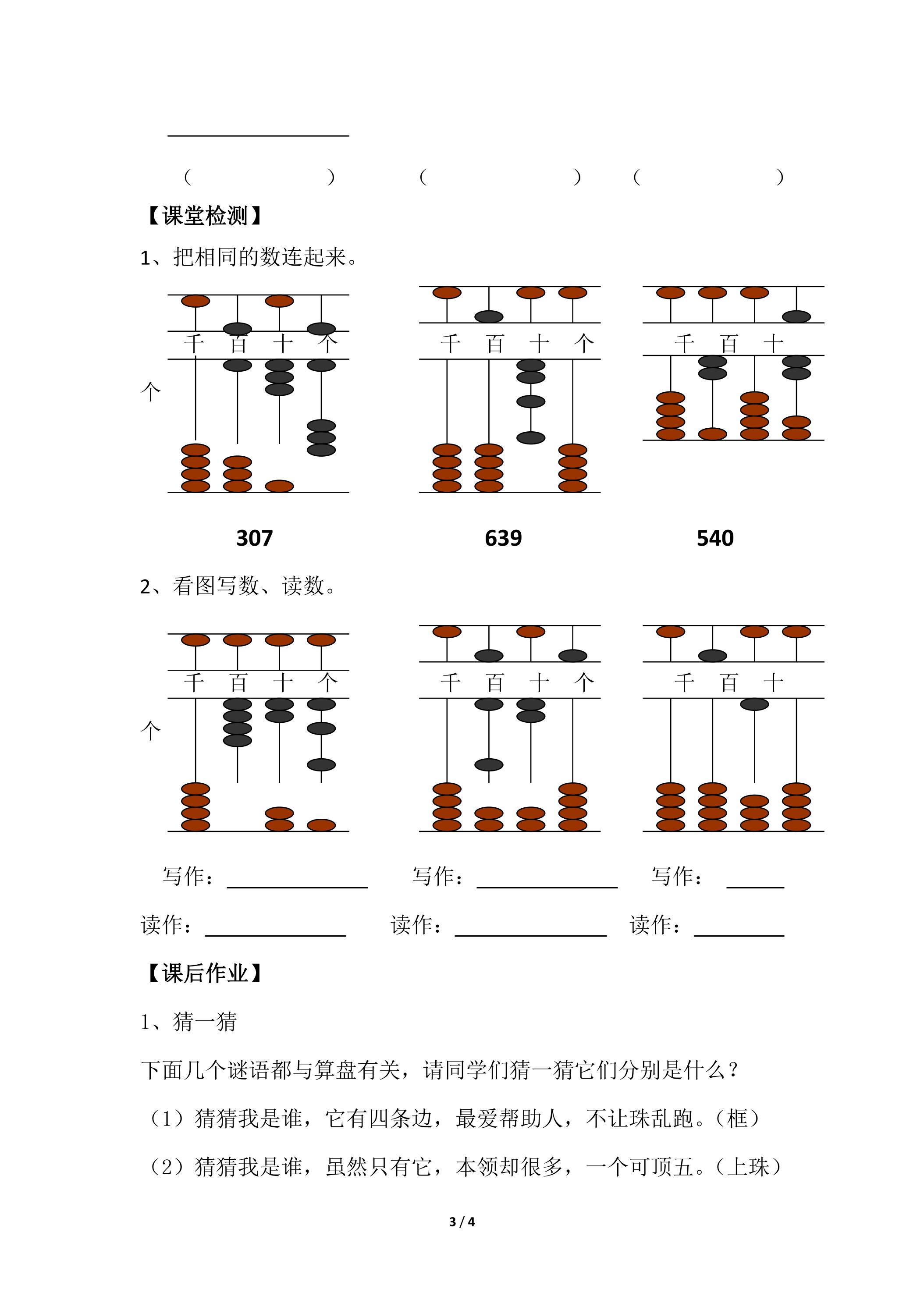 ____

(                )     (                )     (                )

【课堂检测】

1、把相同的数连起来。

千 百 十 个

个

千 百 十 个

千 百 十

307     639     540

2、看图写数、读数。

千 百 十 个

个

千 百 十 个

千 百 十

写作：____     写作：____     写作：____

读作：____     读作：____     读作：____

【课后作业】

1、猜一猜

下面几个谜语都与算盘有关，请同学们猜一猜它们分别是什么？

（1）猜猜我是谁，它有四条边，最爱帮助人，不让珠乱跑。（框）

（2）猜猜我是谁，虽然只有它，本领却很多，一个可顶五。（上珠）

3 / 4